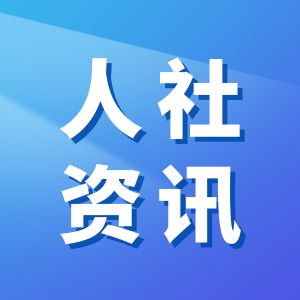 人社
资讯